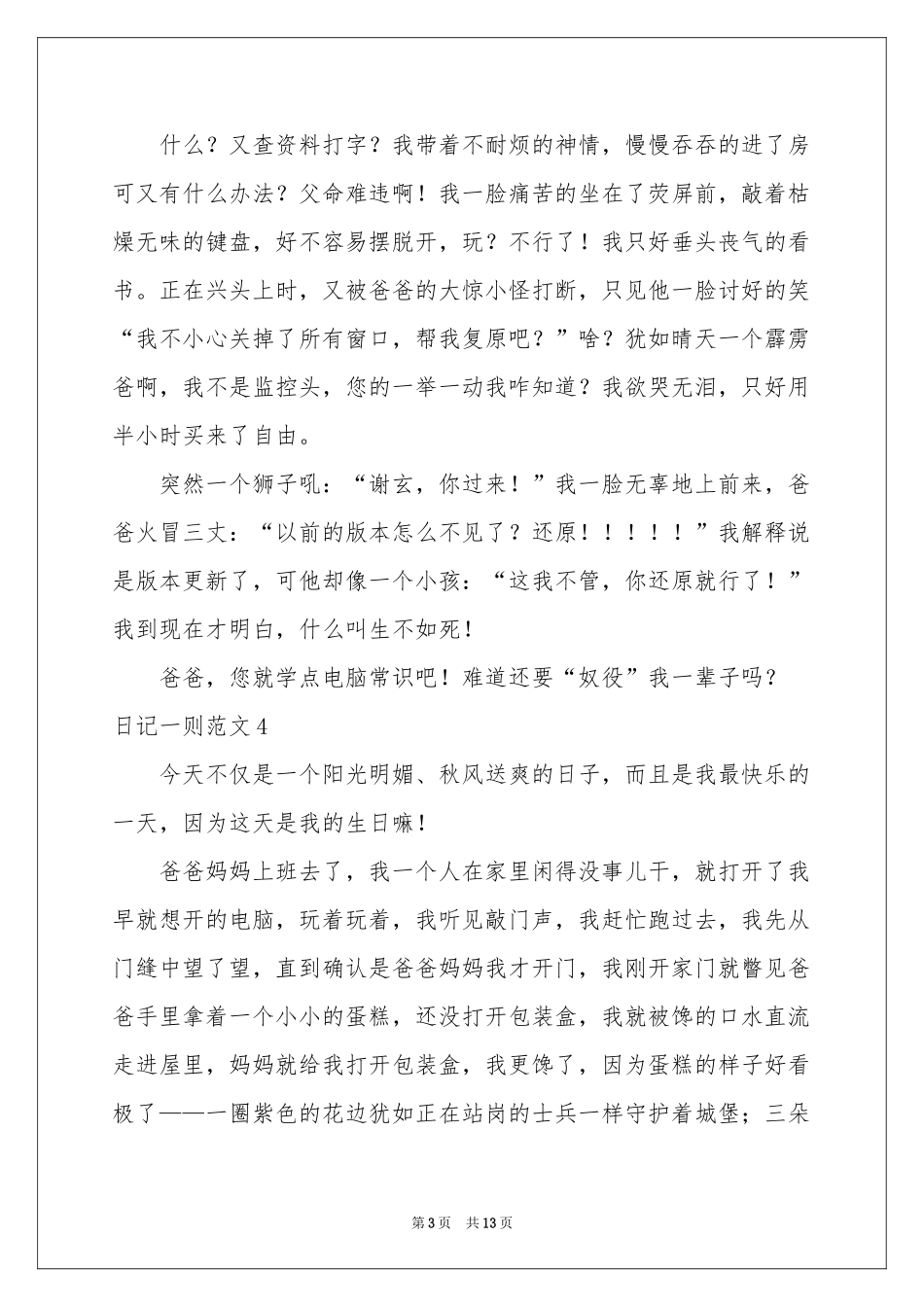 什么？又查资料打字？我带着不耐烦的神情，慢慢吞吞的进了房可又有什么办法？父命难违啊！我一脸痛苦的坐在了荧屏前，敲着枯燥无味的键盘，好不容易摆脱开，玩？不行了！我只好垂头丧气的看书。正在兴头上时，又被爸爸的大惊小怪打断，只见他一脸讨好的笑“我不小心关掉了所有窗口，帮我复原吧？”啥？犹如晴天一个霹雳爸啊，我不是监控头，您的一举一动我咋知道？我欲哭无泪，只好用半小时买来了自由。

突然一个狮子吼：“谢玄，你过来！”我一脸无辜地上前来，爸爸火冒三丈：“以前的版本怎么不见了？还原！！！！！”我解释说是版本更新了，可他却像一个小孩：“这我不管，你还原就行了！”我到现在才明白，什么叫生不如死！

爸爸，您就学点电脑常识吧！难道还要“奴役”我一辈子吗？

日记一则范文4

今天不仅是一个阳光明媚、秋风送爽的日子，而且是我最快乐的一天，因为这天是我的生日嘛！

爸爸妈妈上班去了，我一个人在家里闲得没事儿干，就打开了我早就想开的电脑，玩着玩着，我听见敲门声，我赶忙跑过去，我先从门缝中望了望，直到确认是爸爸妈妈我才开门，我刚开家门就瞥见爸爸手里拿着一个小小的蛋糕，还没打开包装盒，我就被馋的口水直流走进屋里，妈妈就给我打开包装盒，我更馋了，因为蛋糕的样子好看极了——一圈紫色的花边犹如正在站岗的士兵一样守护着城堡；三朵

第3页 共13页